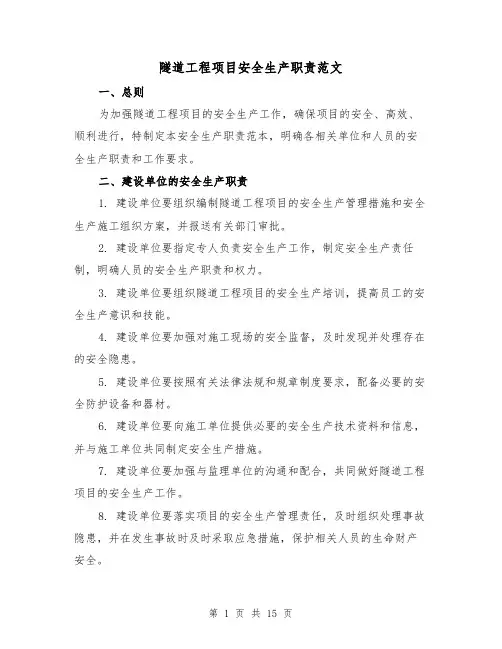 隧道工程项目安全生产职责范文

一、总则

为加强隧道工程项目的安全生产工作，确保项目的安全、高效、顺利进行，特制定本安全生产职责范本，明确各相关单位和人员的安全生产职责和工作要求。

二、建设单位的安全生产职责

1. 建设单位要组织编制隧道工程项目的安全生产管理措施和安全生产施工组织方案，并报送有关部门审批。

2. 建设单位要指定专人负责安全生产工作，制定安全生产责任制，明确人员的安全生产职责和权力。

3. 建设单位要组织隧道工程项目的安全生产培训，提高员工的安全生产意识和技能。

4. 建设单位要加强对施工现场的安全监督，及时发现并处理存在的安全隐患。

5. 建设单位要按照有关法律法规和规章制度要求，配备必要的安全防护设备和器材。

6. 建设单位要向施工单位提供必要的安全生产技术资料和信息，并与施工单位共同制定安全生产措施。

7. 建设单位要加强与监理单位的沟通和配合，共同做好隧道工程项目的安全生产工作。

8. 建设单位要落实项目的安全生产管理责任，及时组织处理事故隐患，并在发生事故时及时采取应急措施，保护相关人员的生命财产安全。

第 1 页 共 15 页